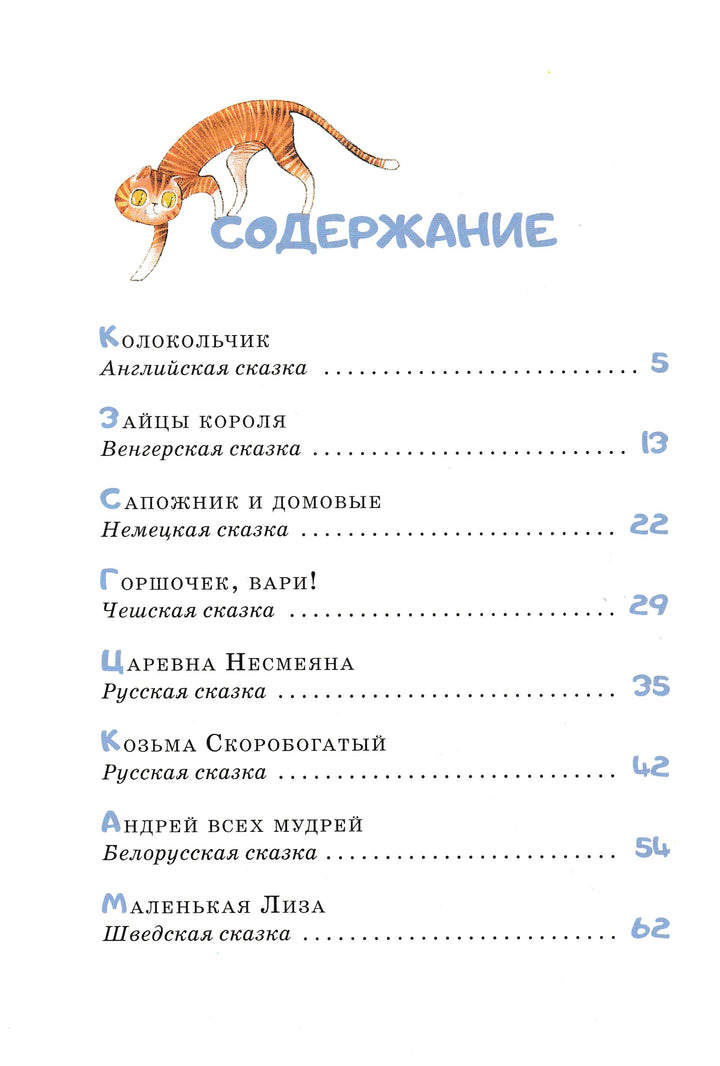 СОДЕРЖАНИЕ

Колокольчик
Английская сказка 5

Зайцы короля
Венгерская сказка 13

Сапожник и домовые
Немецкая сказка 22

Горшочек, вари!
Чешская сказка 29

Царевна Несмеяна
Русская сказка 35

Козьма Скоробогатый
Русская сказка 42

Андрей всех мудрей
Белорусская сказка 54

Маленькая Лиза
Шведская сказка 62